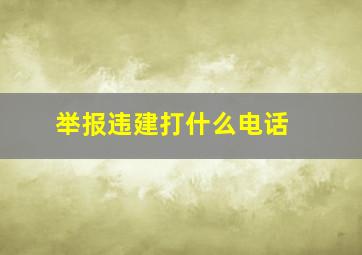 举报违建打什么电话